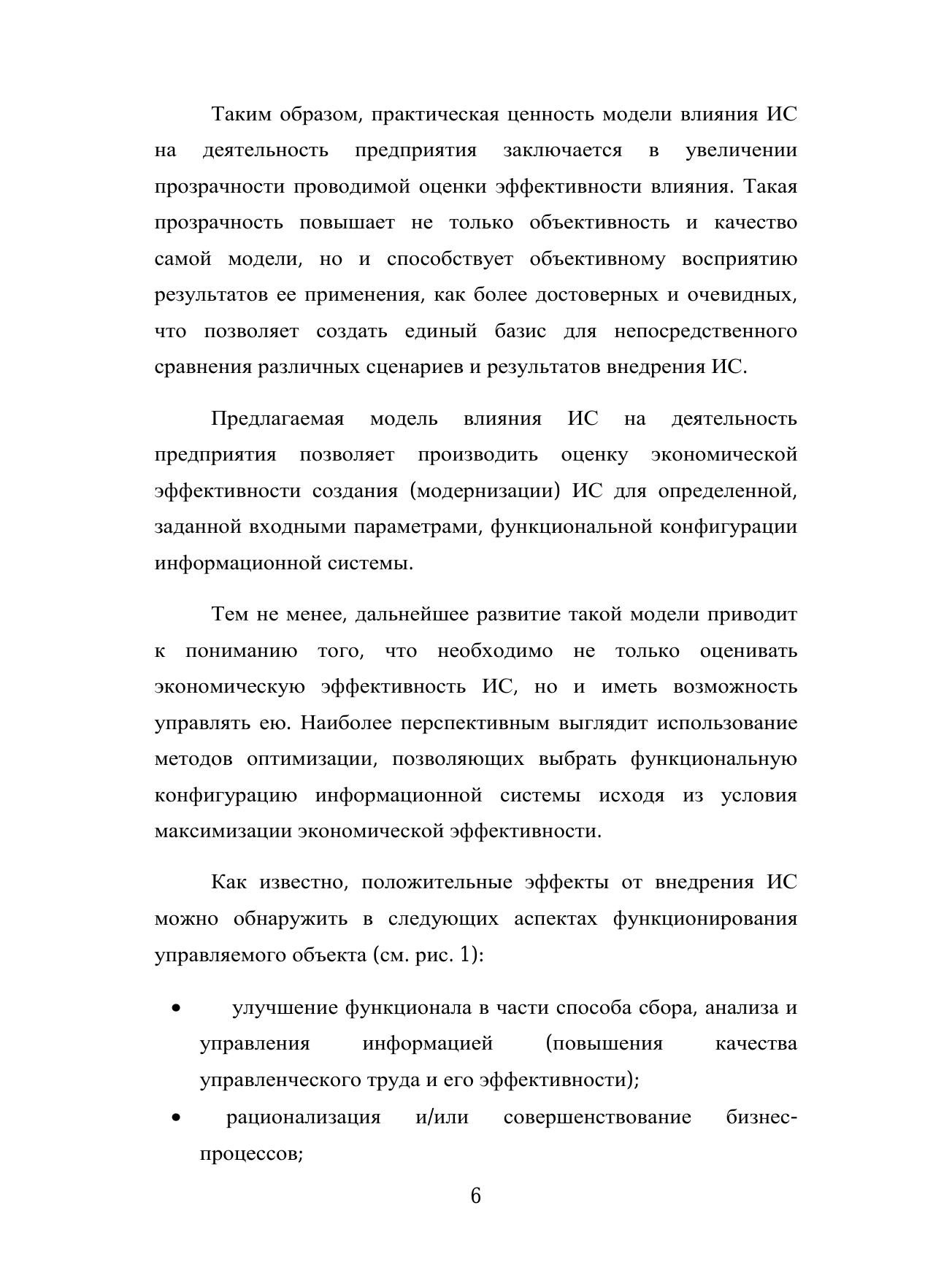 Таким образом, практическая ценность модели влияния ИС на деятельность предприятия заключается в увеличении прозрачности проводимой оценки эффективности влияния. Такая прозрачность повышает не только объективность и качество самой модели, но и способствует объективному восприятию результатов ее применения, как более достоверных и очевидных, что позволяет создать единый базис для непосредственного сравнения различных сценариев и результатов внедрения ИС.

Предлагаемая модель влияния ИС на деятельность предприятия позволяет производить оценку экономической эффективности создания (модернизации) ИС для определенной, заданной входными параметрами, функциональной конфигурации информационной системы.

Тем не менее, дальнейшее развитие такой модели приводит к пониманию того, что необходимо не только оценивать экономическую эффективность ИС, но и иметь возможность управлять ею. Наиболее перспективным выглядит использование методов оптимизации, позволяющих выбрать функциональную конфигурацию информационной системы исходя из условия максимизации экономической эффективности.

Как известно, положительные эффекты от внедрения ИС можно обнаружить в следующих аспектах функционирования управляемого объекта (см. рис. 1):

• улучшение функционала в части способа сбора, анализа и управления информацией (повышения качества управленческого труда и его эффективности);
• рационализация и/или совершенствование бизнес-процессов;

6